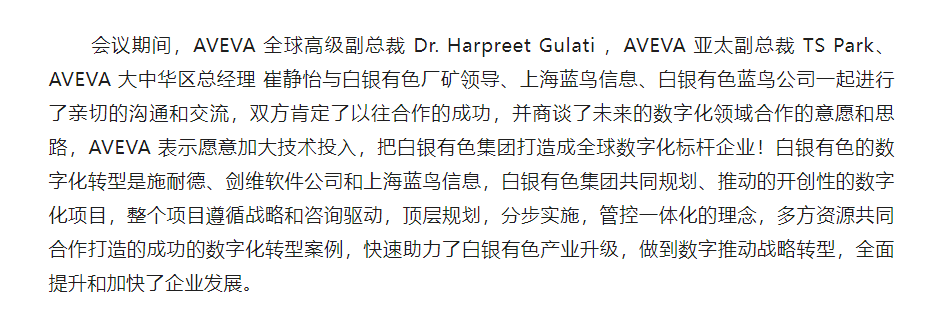 会议期间，AVEVA 全球高级副总裁 Dr. Harpreet Gulati ，AVEVA 亚太副总裁 TS Park、AVEVA 大中华区总经理 崔静怡与白银有色厂矿领导、上海蓝鸟信息、白银有色蓝鸟公司一起进行了亲切的沟通和交流，双方肯定了以往合作的成功，并商谈了未来的数字化领域合作的意愿和思路，AVEVA 表示愿意加大技术投入，把白银有色集团打造成全球数字化标杆企业！白银有色的数字化转型是施耐德、剑维软件公司和上海蓝鸟信息，白银有色集团共同规划、推动的开创性的数字化项目，整个项目遵循战略和咨询驱动，顶层规划，分步实施，管控一体化的理念，多方资源共同合作打造的成功的数字化转型案例，快速助力了白银有色产业升级，做到数字推动战略转型，全面提升和加快了企业发展。